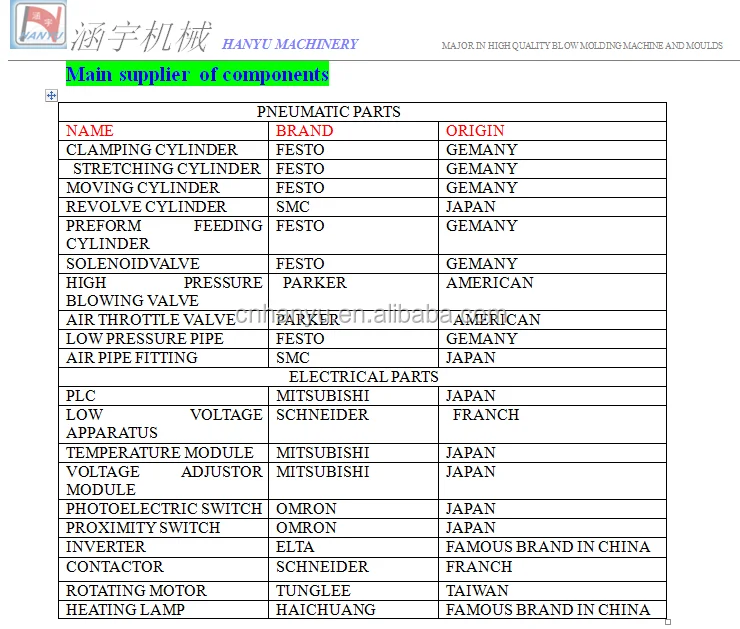 涵宇 HANYU 涵宇机械 HANYU MACHINERY MAJOR IN HIGH QUALITY BLOW MOLDING MACHINE AND MOULDS

Main supplier of components

| PNEUMATIC PARTS | | |
|---|---|---|
| NAME | BRAND | ORIGIN |
| CLAMPING CYLINDER | FESTO | GEMANY |
| STRETCHING CYLINDER | FESTO | GEMANY |
| MOVING CYLINDER | FESTO | GEMANY |
| REVOLVE CYLINDER | SMC | JAPAN |
| PREFORM FEEDING CYLINDER | FESTO | GEMANY |
| SOLENOIDVALVE | FESTO | GEMANY |
| HIGH PRESSURE BLOWING VALVE | PARKER | AMERICAN |
| AIR THROTTLE VALVE | PARKER | AMERICAN |
| LOW PRESSURE PIPE | FESTO | GEMANY |
| AIR PIPE FITTING | SMC | JAPAN |
| ELECTRICAL PARTS | | |
| PLC | MITSUBISHI | JAPAN |
| LOW VOLTAGE APPARATUS | SCHNEIDER | FRANCH |
| TEMPERATURE MODULE | MITSUBISHI | JAPAN |
| VOLTAGE ADJUSTOR MODULE | MITSUBISHI | JAPAN |
| PHOTOELECTRIC SWITCH | OMRON | JAPAN |
| PROXIMITY SWITCH | OMRON | JAPAN |
| INVERTER | ELTA | FAMOUS BRAND IN CHINA |
| CONTACTOR | SCHNEIDER | FRANCH |
| ROTATING MOTOR | TUNGLEE | TAIWAN |
| HEATING LAMP | HAICHUANG | FAMOUS BRAND IN CHINA |

cnhanyu.en.alibaba.com